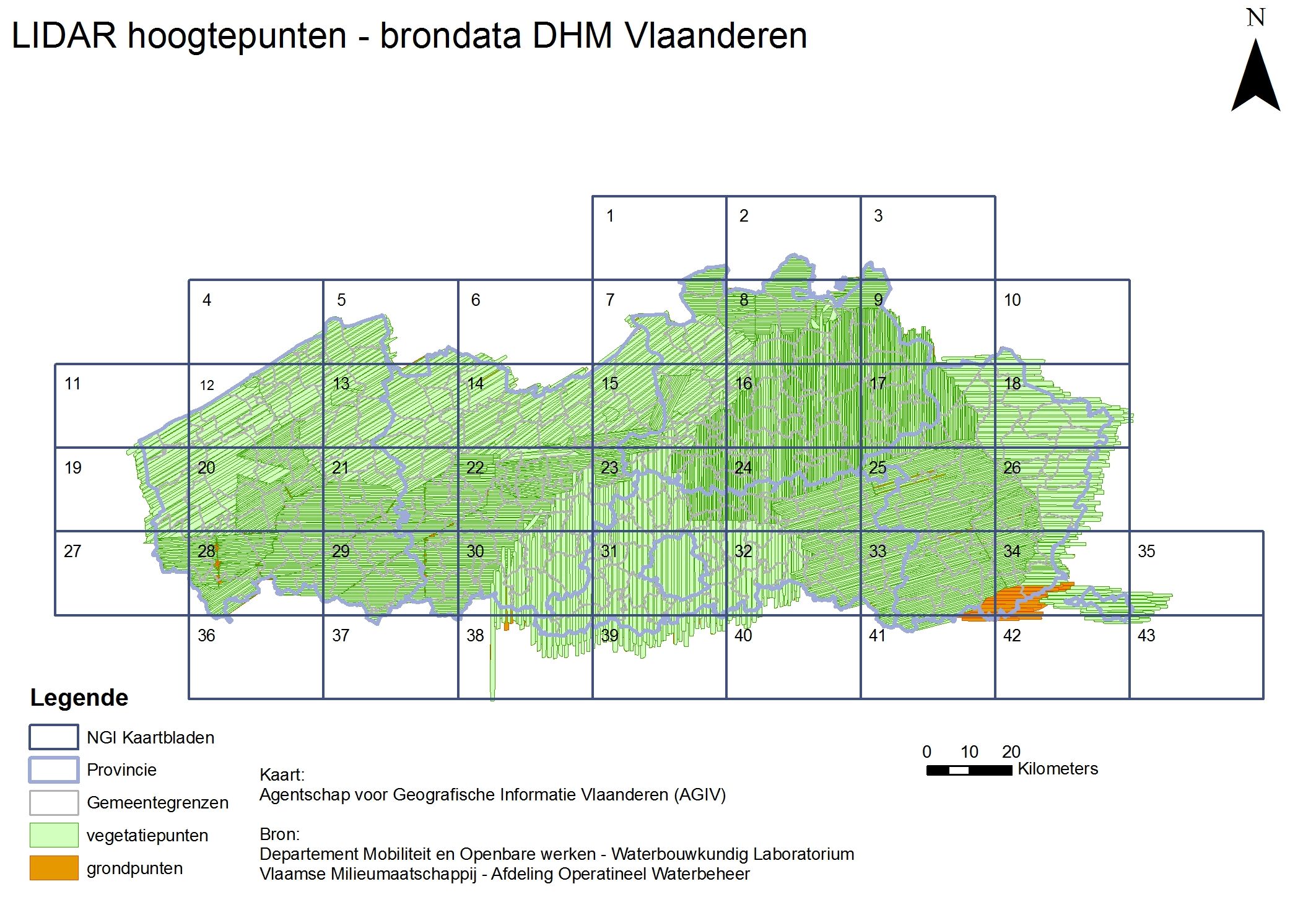 LIDAR hoogtepunten - brondata DHM Vlaanderen

N

1 2 3
4 5 6 7 8 9 10
11 12 13 14 15 16 17 18
19 20 21 22 23 24 25 26
27 28 29 30 31 32 33 34 35
36 37 38 39 40 41 42 43

Legende

NGI Kaartbladen
Provincie
Gemeentegrenzen
vegetatiepunten
grondpunten

Kaart:
Agentschap voor Geografische Informatie Vlaanderen (AGIV)

Bron:
Departement Mobiliteit en Openbare werken - Waterbouwkundig Laboratorium
Vlaamse Milieumaatschappij - Afdeling Operatineel Waterbeheer

0 10 20
Kilometers